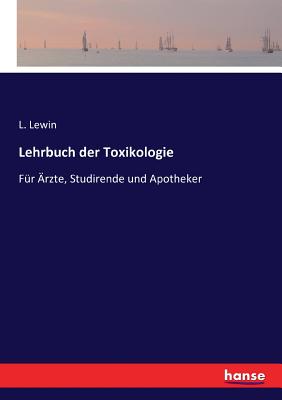 L. Lewin

Lehrbuch der Toxikologie

Für Ärzte, Studirende und Apotheker

hanse